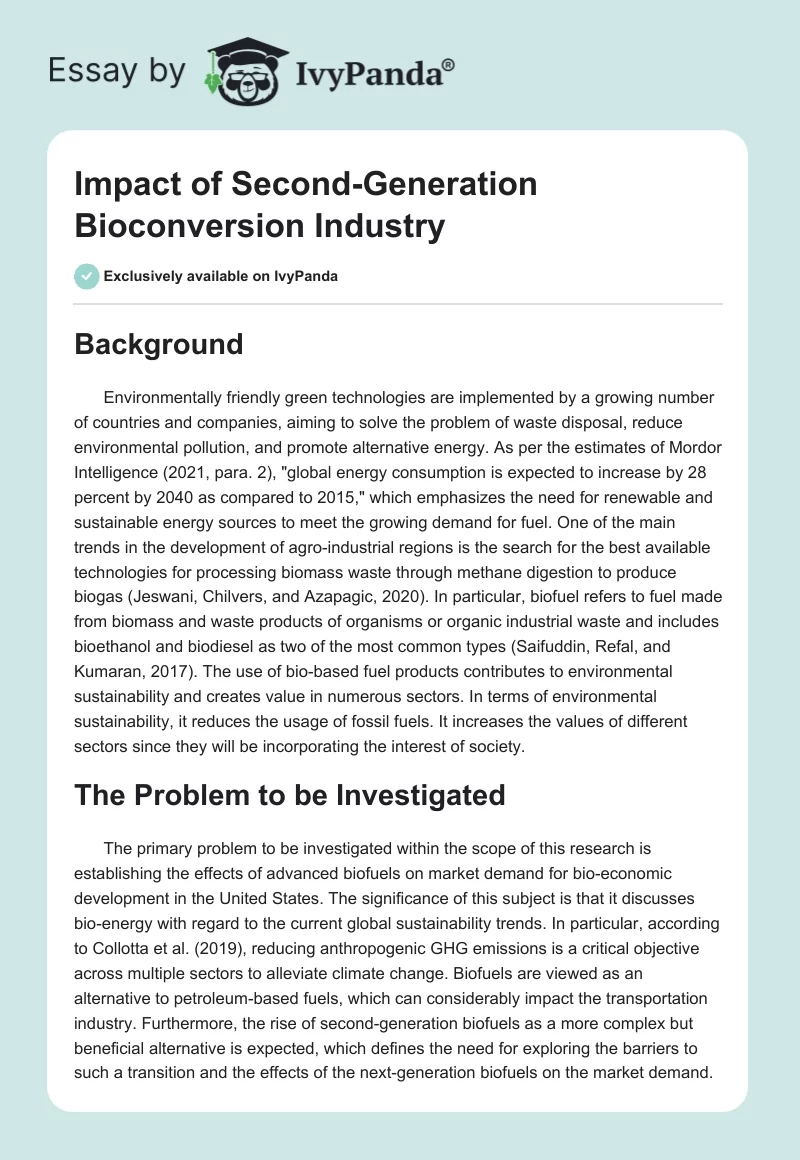 Essay by IvyPanda®

Impact of Second-Generation Bioconversion Industry

Exclusively available on IvyPanda

Background

Environmentally friendly green technologies are implemented by a growing number of countries and companies, aiming to solve the problem of waste disposal, reduce environmental pollution, and promote alternative energy. As per the estimates of Mordor Intelligence (2021, para. 2), "global energy consumption is expected to increase by 28 percent by 2040 as compared to 2015," which emphasizes the need for renewable and sustainable energy sources to meet the growing demand for fuel. One of the main trends in the development of agro-industrial regions is the search for the best available technologies for processing biomass waste through methane digestion to produce biogas (Jeswani, Chilvers, and Azapagic, 2020). In particular, biofuel refers to fuel made from biomass and waste products of organisms or organic industrial waste and includes bioethanol and biodiesel as two of the most common types (Saifuddin, Refal, and Kumaran, 2017). The use of bio-based fuel products contributes to environmental sustainability and creates value in numerous sectors. In terms of environmental sustainability, it reduces the usage of fossil fuels. It increases the values of different sectors since they will be incorporating the interest of society.

The Problem to be Investigated

The primary problem to be investigated within the scope of this research is establishing the effects of advanced biofuels on market demand for bio-economic development in the United States. The significance of this subject is that it discusses bio-energy with regard to the current global sustainability trends. In particular, according to Collotta et al. (2019), reducing anthropogenic GHG emissions is a critical objective across multiple sectors to alleviate climate change. Biofuels are viewed as an alternative to petroleum-based fuels, which can considerably impact the transportation industry. Furthermore, the rise of second-generation biofuels as a more complex but beneficial alternative is expected, which defines the need for exploring the barriers to such a transition and the effects of the next-generation biofuels on the market demand.